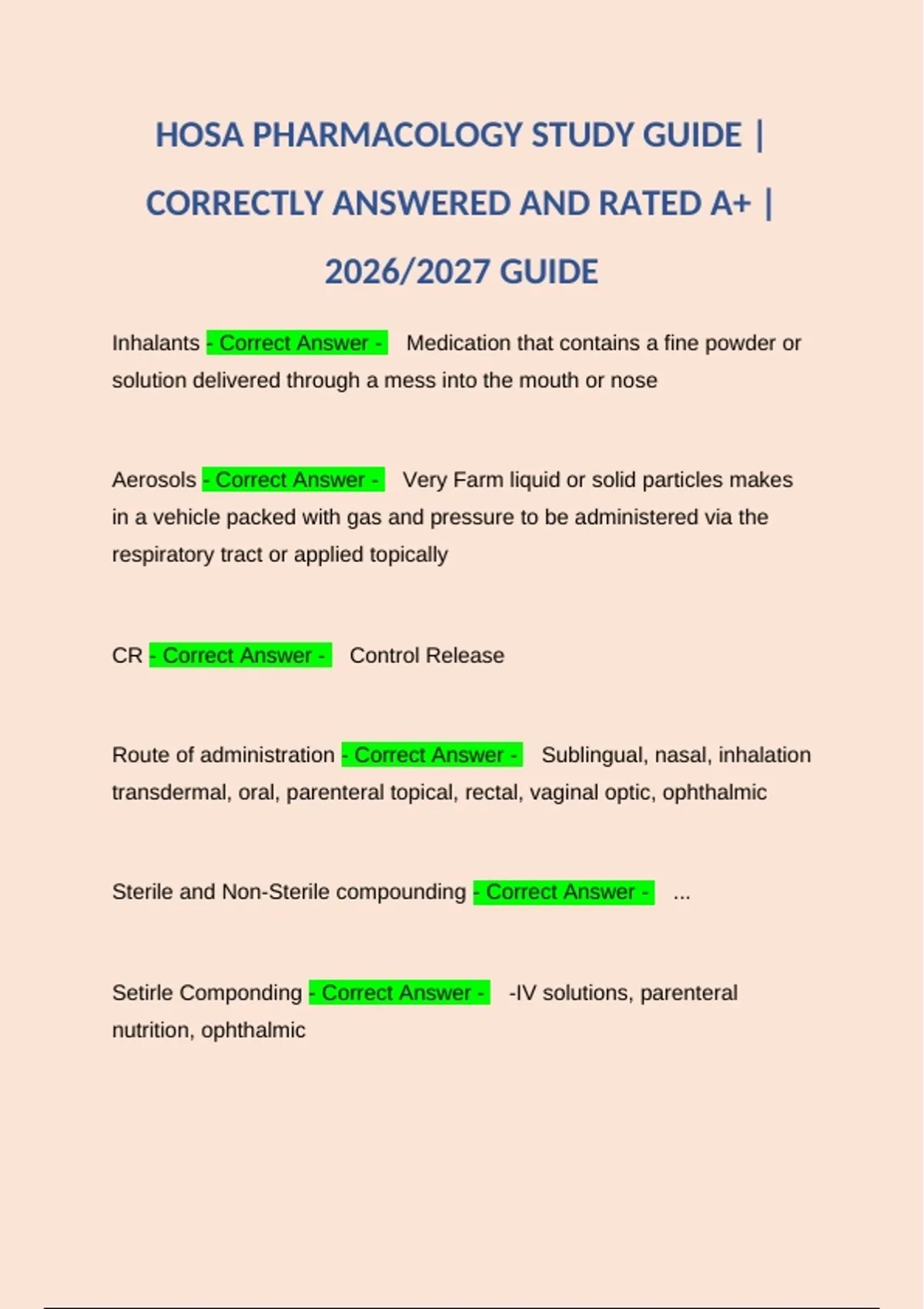 HOSA PHARMACOLOGY STUDY GUIDE | CORRECTLY ANSWERED AND RATED A+ | 2026/2027 GUIDE

Inhalants - Correct Answer - Medication that contains a fine powder or solution delivered through a mess into the mouth or nose

Aerosols - Correct Answer - Very Farm liquid or solid particles makes in a vehicle packed with gas and pressure to be administered via the respiratory tract or applied topically

CR - Correct Answer - Control Release

Route of administration - Correct Answer - Sublingual, nasal, inhalation transdermal, oral, parenteral topical, rectal, vaginal optic, ophthalmic

Sterile and Non-Sterile compounding - Correct Answer - ...

Setirle Componding - Correct Answer - -IV solutions, parenteral nutrition, ophthalmic